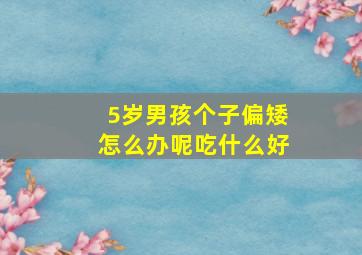 5岁男孩个子偏矮
怎么办呢吃什么好